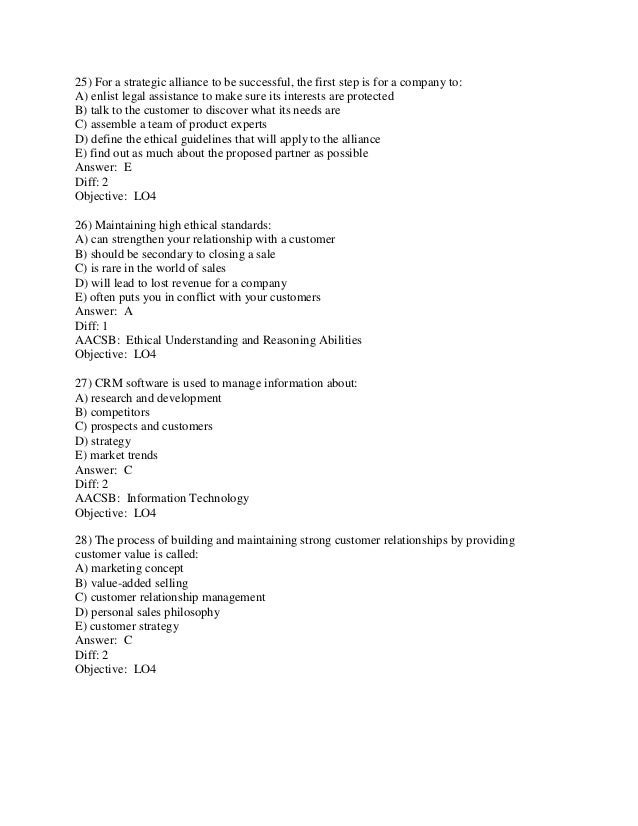 25) For a strategic alliance to be successful, the first step is for a company to:
A) enlist legal assistance to make sure its interests are protected
B) talk to the customer to discover what its needs are
C) assemble a team of product experts
D) define the ethical guidelines that will apply to the alliance
E) find out as much about the proposed partner as possible
Answer: E
Diff: 2
Objective: LO4

26) Maintaining high ethical standards:
A) can strengthen your relationship with a customer
B) should be secondary to closing a sale
C) is rare in the world of sales
D) will lead to lost revenue for a company
E) often puts you in conflict with your customers
Answer: A
Diff: 1
AACSB: Ethical Understanding and Reasoning Abilities
Objective: LO4

27) CRM software is used to manage information about:
A) research and development
B) competitors
C) prospects and customers
D) strategy
E) market trends
Answer: C
Diff: 2
AACSB: Information Technology
Objective: LO4

28) The process of building and maintaining strong customer relationships by providing customer value is called:
A) marketing concept
B) value-added selling
C) customer relationship management
D) personal sales philosophy
E) customer strategy
Answer: C
Diff: 2
Objective: LO4